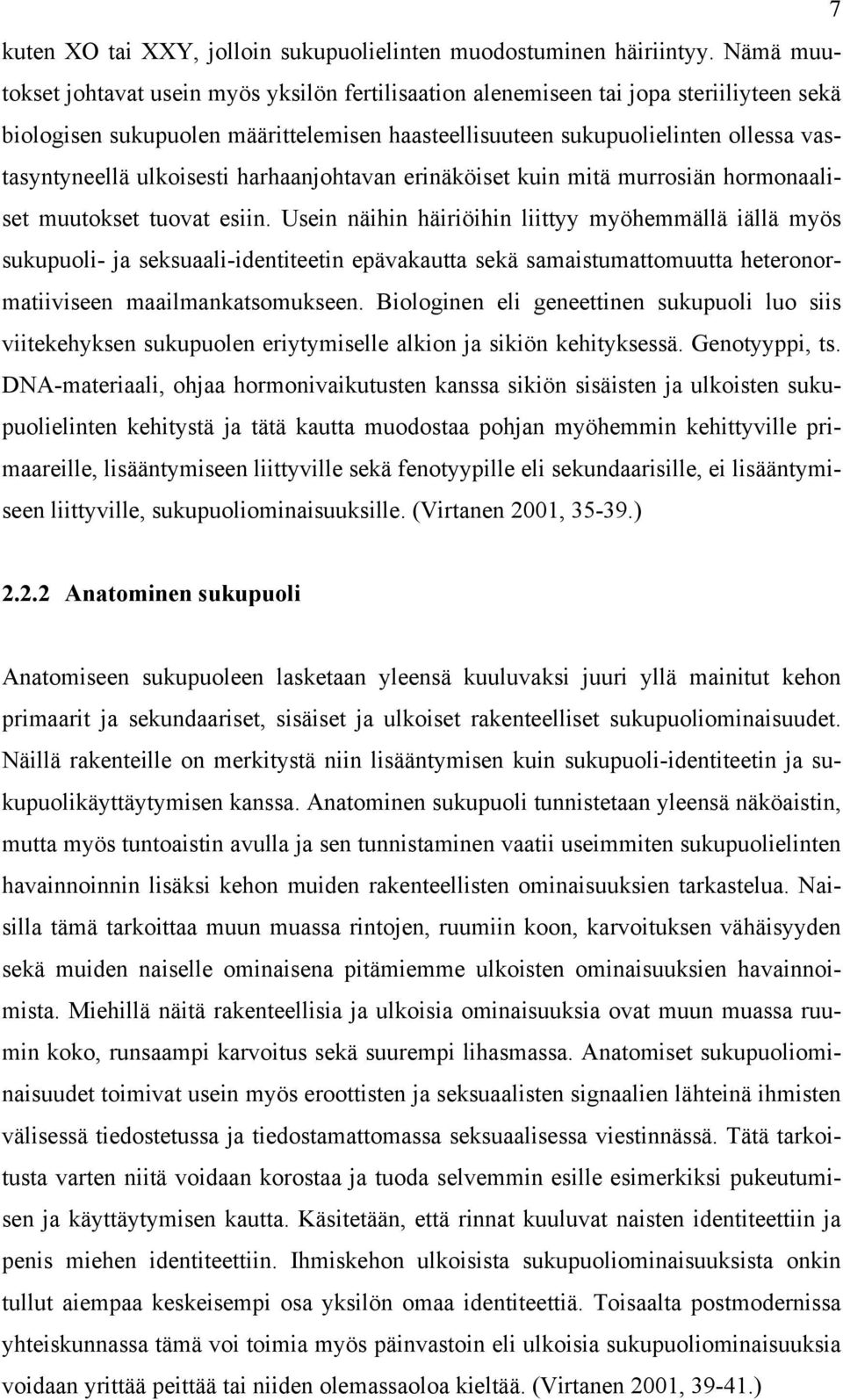 7

kuten XO tai XXY, jolloin sukupuolielinten muodostuminen häiriintyy. Nämä muutokset johtavat usein myös yksilön fertilisaation alenemiseen tai jopa steriiliyteen sekä biologisen sukupuolen määrittelemisen haasteellisuuteen sukupuolielinten ollessa vastasyntyneellä ulkoisesti harhaanjohtavan erinäköiset kuin mitä murrosiän hormonaaliset muutokset tuovat esiin. Usein näihin häiriöihin liittyy myöhemmällä iällä myös sukupuoli- ja seksuaali-identiteetin epävakautta sekä samaistumattomuutta heteronormatiiviseen maailmankatsomukseen. Biologinen eli geneettinen sukupuoli luo siis viitekehyksen sukupuolen eriytymiselle alkion ja sikiön kehityksessä. Genotyyppi, ts. DNA-materiaali, ohjaa hormonivaikutusten kanssa sikiön sisäisten ja ulkoisten sukupuolielinten kehitystä ja tätä kautta muodostaa pohjan myöhemmin kehittyville primaareille, lisääntymiseen liittyville sekä fenotyypille eli sekundaarisille, ei lisääntymiseen liittyville, sukupuoliominaisuuksille. (Virtanen 2001, 35-39.)

2.2.2 Anatominen sukupuoli

Anatomiseen sukupuoleen lasketaan yleensä kuuluvaksi juuri yllä mainitut kehon primaarit ja sekundaariset, sisäiset ja ulkoiset rakenteelliset sukupuoliominaisuudet. Näillä rakenteille on merkitystä niin lisääntymisen kuin sukupuoli-identiteetin ja sukupuolikäyttäytymisen kanssa. Anatominen sukupuoli tunnistetaan yleensä näköaistin, mutta myös tuntoaistin avulla ja sen tunnistaminen vaatii useimmiten sukupuolielinten havainnoinnin lisäksi kehon muiden rakenteellisten ominaisuuksien tarkastelua. Naisilla tämä tarkoittaa muun muassa rintojen, ruumiin koon, karvoituksen vähäisyyden sekä muiden naiselle ominaisena pitämiemme ulkoisten ominaisuuksien havainnoimista. Miehillä näitä rakenteellisia ja ulkoisia ominaisuuksia ovat muun muassa ruumin koko, runsaampi karvoitus sekä suurempi lihasmassa. Anatomiset sukupuoliominaisuudet toimivat usein myös eroottisten ja seksuaalisten signaalien lähteinä ihmisten välisessä tiedostetussa ja tiedostamattomassa seksuaalisessa viestinnässä. Tätä tarkoitusta varten niitä voidaan korostaa ja tuoda selvemmin esille esimerkiksi pukeutumisen ja käyttäytymisen kautta. Käsitetään, että rinnat kuuluvat naisten identiteettiin ja penis miehen identiteettiin. Ihmiskehon ulkoisista sukupuoliominaisuuksista onkin tullut aiempaa keskeisempi osa yksilön omaa identiteettiä. Toisaalta postmodernissa yhteiskunnassa tämä voi toimia myös päinvastoin eli ulkoisia sukupuoliominaisuuksia voidaan yrittää peittää tai niiden olemassaoloa kieltää. (Virtanen 2001, 39-41.)